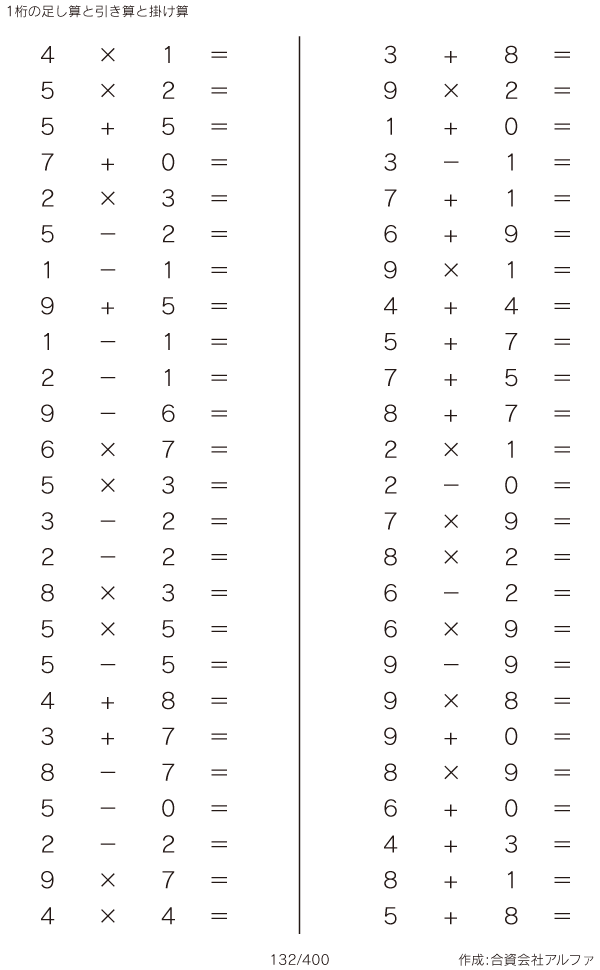 1桁の足し算と引き算と掛け算

$4 \times 1 =$
$5 \times 2 =$
$5 + 5 =$
$7 + 0 =$
$2 \times 3 =$
$5 - 2 =$
$1 - 1 =$
$9 + 5 =$
$1 - 1 =$
$2 - 1 =$
$9 - 6 =$
$6 \times 7 =$
$5 \times 3 =$
$3 - 2 =$
$2 - 2 =$
$8 \times 3 =$
$5 \times 5 =$
$5 - 5 =$
$4 + 8 =$
$3 + 7 =$
$8 - 7 =$
$5 - 0 =$
$2 - 2 =$
$9 \times 7 =$
$4 \times 4 =$

$3 + 8 =$
$9 \times 2 =$
$1 + 0 =$
$3 - 1 =$
$7 + 1 =$
$6 + 9 =$
$9 \times 1 =$
$4 + 4 =$
$5 + 7 =$
$7 + 5 =$
$8 + 7 =$
$2 \times 1 =$
$2 - 0 =$
$7 \times 9 =$
$8 \times 2 =$
$6 - 2 =$
$6 \times 9 =$
$9 - 9 =$
$9 \times 8 =$
$9 + 0 =$
$8 \times 9 =$
$6 + 0 =$
$4 + 3 =$
$8 + 1 =$
$5 + 8 =$

132/400

作成:合資会社アルファ